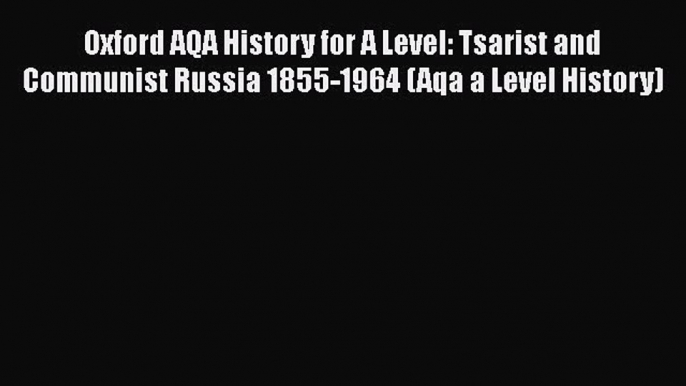 Oxford AQA History for A Level: Tsarist and Communist Russia 1855-1964 (Aqa a Level History)